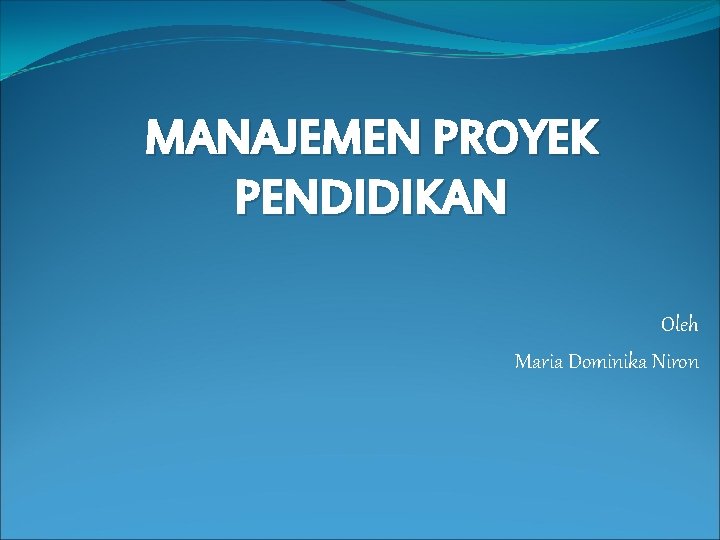 MANAJEMEN PROYEK PENDIDIKAN

Oleh

Maria Dominika Niron